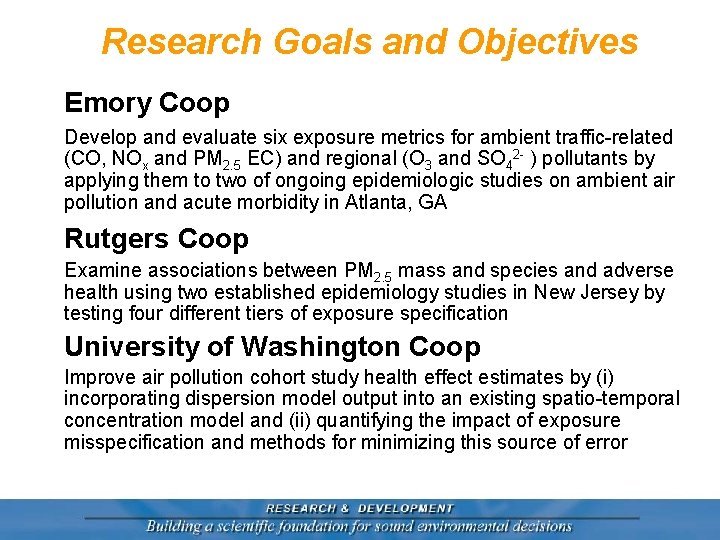 Research Goals and Objectives

Emory Coop

Develop and evaluate six exposure metrics for ambient traffic-related (CO, $NO_x$ and $PM_{2.5}$ EC) and regional ($O_3$ and $SO_4^{2-}$ ) pollutants by applying them to two of ongoing epidemiologic studies on ambient air pollution and acute morbidity in Atlanta, GA

Rutgers Coop

Examine associations between $PM_{2.5}$ mass and species and adverse health using two established epidemiology studies in New Jersey by testing four different tiers of exposure specification

University of Washington Coop

Improve air pollution cohort study health effect estimates by (i) incorporating dispersion model output into an existing spatio-temporal concentration model and (ii) quantifying the impact of exposure misspecification and methods for minimizing this source of error

RESEARCH & DEVELOPMENT
Building a scientific foundation for sound environmental decisions